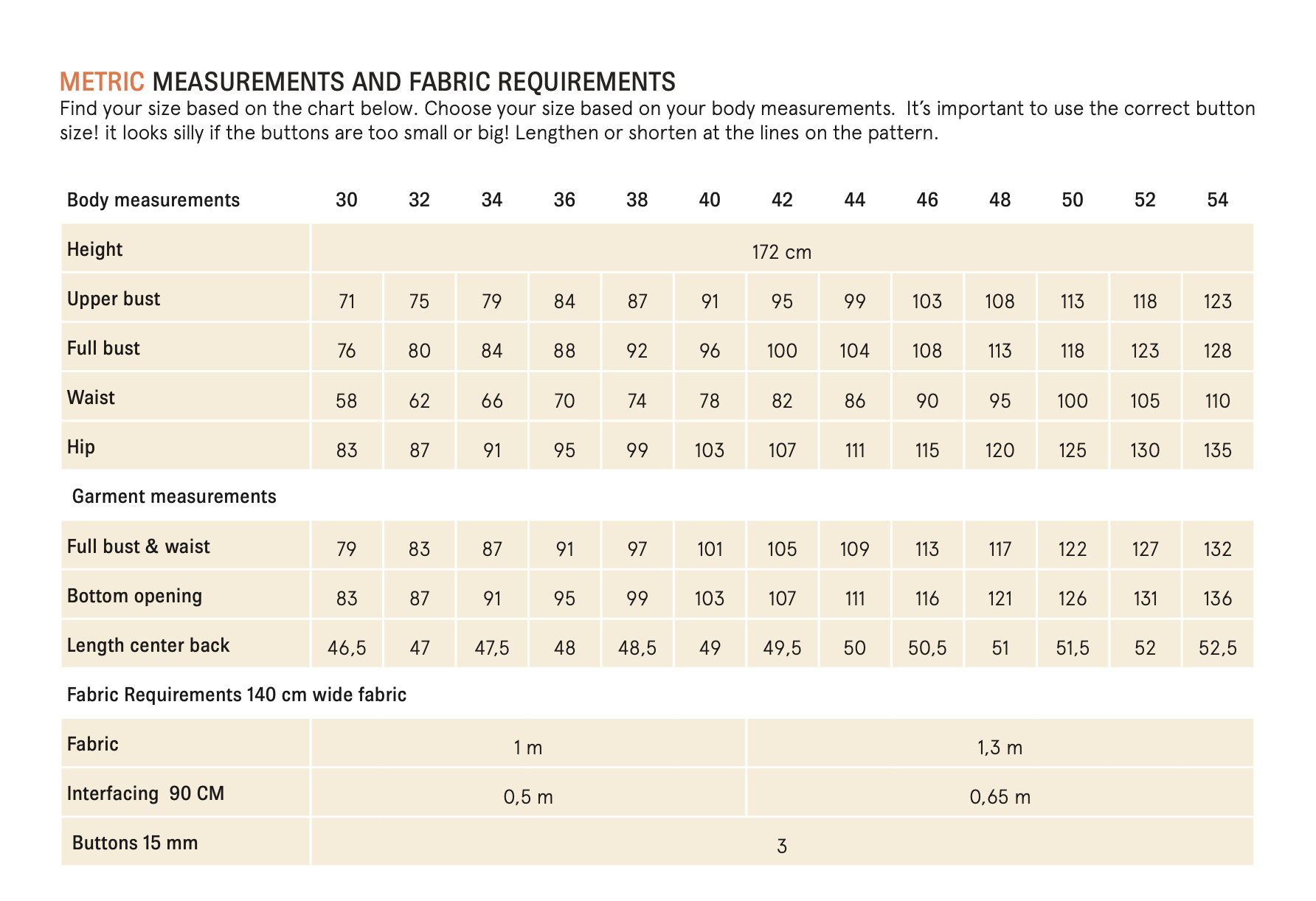 METRIC MEASUREMENTS AND FABRIC REQUIREMENTS

Find your size based on the chart below. Choose your size based on your body measurements. It's important to use the correct button size! it looks silly if the buttons are too small or big! Lengthen or shorten at the lines on the pattern.

| Body measurements | 30 | 32 | 34 | 36 | 38 | 40 | 42 | 44 | 46 | 48 | 50 | 52 | 54 |
|---|---|---|---|---|---|---|---|---|---|---|---|---|---|
| Height | 172 cm | | | | | | | | | | | | |
| Upper bust | 71 | 75 | 79 | 84 | 87 | 91 | 95 | 99 | 103 | 108 | 113 | 118 | 123 |
| Full bust | 76 | 80 | 84 | 88 | 92 | 96 | 100 | 104 | 108 | 113 | 118 | 123 | 128 |
| Waist | 58 | 62 | 66 | 70 | 74 | 78 | 82 | 86 | 90 | 95 | 100 | 105 | 110 |
| Hip | 83 | 87 | 91 | 95 | 99 | 103 | 107 | 111 | 115 | 120 | 125 | 130 | 135 |
| Garment measurements | | | | | | | | | | | | | |
| Full bust & waist | 79 | 83 | 87 | 91 | 97 | 101 | 105 | 109 | 113 | 117 | 122 | 127 | 132 |
| Bottom opening | 83 | 87 | 91 | 95 | 99 | 103 | 107 | 111 | 116 | 121 | 126 | 131 | 136 |
| Length center back | 46,5 | 47 | 47,5 | 48 | 48,5 | 49 | 49,5 | 50 | 50,5 | 51 | 51,5 | 52 | 52,5 |
| Fabric Requirements 140 cm wide fabric | | | | | | | | | | | | | |
| Fabric | 1 m | | | | | | 1,3 m | | | | | | |
| Interfacing 90 CM | 0,5 m | | | | | | 0,65 m | | | | | | |
| Buttons 15 mm | 3 | | | | | | | | | | | | |